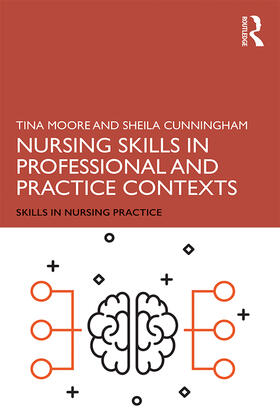 ROUTLEDGE

TINA MOORE AND SHEILA CUNNINGHAM

NURSING SKILLS IN PROFESSIONAL AND PRACTICE CONTEXTS

SKILLS IN NURSING PRACTICE